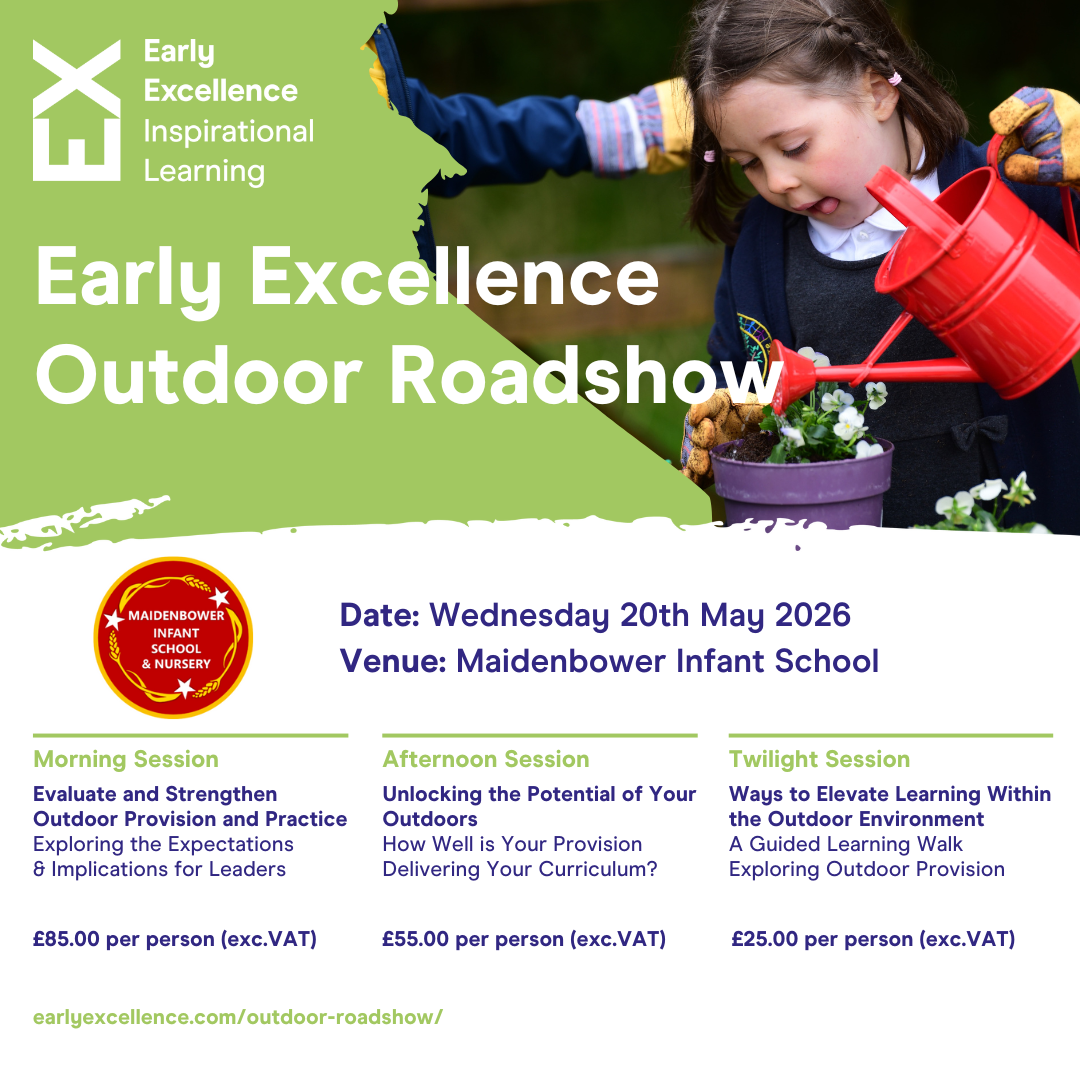 EX Early Excellence Inspirational Learning

Early Excellence Outdoor Roadshow

MAIDENBOWER INFANT SCHOOL & NURSERY

Date: Wednesday 20th May 2026
Venue: Maidenbower Infant School

Morning Session
Evaluate and Strengthen Outdoor Provision and Practice
Exploring the Expectations & Implications for Leaders

£85.00 per person (exc.VAT)

Afternoon Session
Unlocking the Potential of Your Outdoors
How Well is Your Provision Delivering Your Curriculum?

£55.00 per person (exc.VAT)

Twilight Session
Ways to Elevate Learning Within the Outdoor Environment
A Guided Learning Walk Exploring Outdoor Provision

£25.00 per person (exc.VAT)

earlyexcellence.com/outdoor-roadshow/